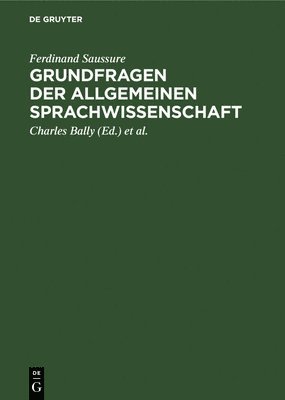 DE GRUYTER

Ferdinand Saussure

GRUNDFRAGEN DER ALLGEMEINEN SPRACHWISSENSCHAFT

Charles Bally (Ed.) et al.

DE
G